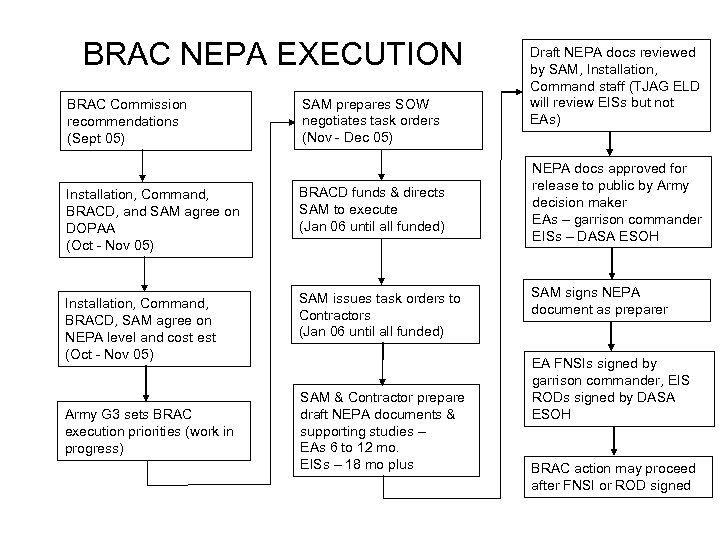 BRAC NEPA EXECUTION

BRAC Commission recommendations (Sept 05)

Installation, Command, BRACD, and SAM agree on DOPAA (Oct - Nov 05)

Installation, Command, BRACD, SAM agree on NEPA level and cost est (Oct - Nov 05)

Army G3 sets BRAC execution priorities (work in progress)

SAM prepares SOW negotiates task orders (Nov - Dec 05)

BRACD funds & directs SAM to execute (Jan 06 until all funded)

SAM issues task orders to Contractors (Jan 06 until all funded)

SAM & Contractor prepare draft NEPA documents & supporting studies – EAs 6 to 12 mo. EISs – 18 mo plus

Draft NEPA docs reviewed by SAM, Installation, Command staff (TJAG ELD will review EISs but not EAs)

NEPA docs approved for release to public by Army decision maker EAs – garrison commander EISs – DASA ESOH

SAM signs NEPA document as preparer

EA FNSIs signed by garrison commander, EIS RODs signed by DASA ESOH

BRAC action may proceed after FNSI or ROD signed